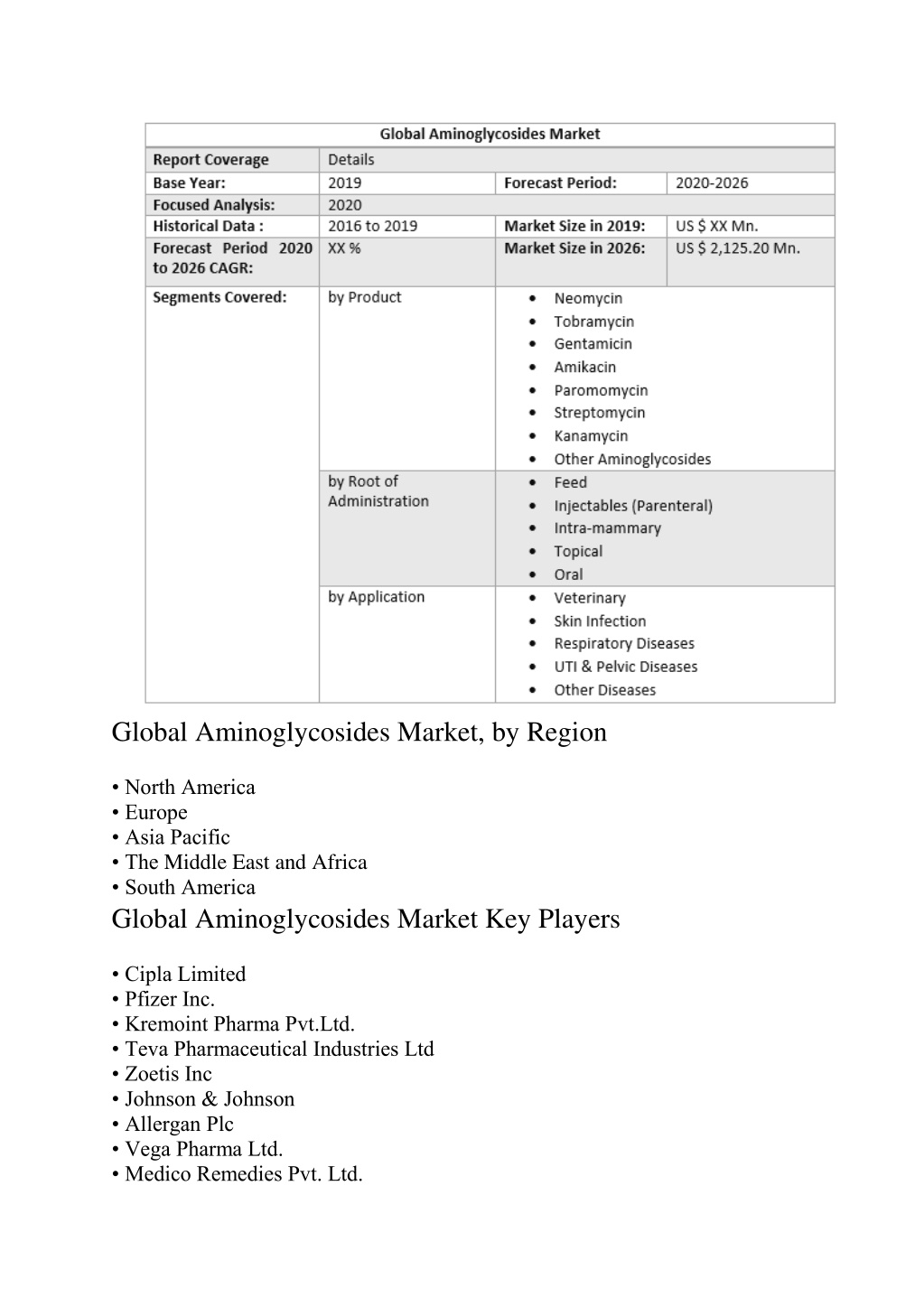 | Global Aminoglycosides Market | | | |
|---|---|---|---|
| Report Coverage | Details | | |
| Base Year: | 2019 | Forecast Period: | 2020-2026 |
| Focused Analysis: | 2020 | | |
| Historical Data : | 2016 to 2019 | Market Size in 2019: | US $ XX Mn. |
| Forecast Period 2020 to 2026 CAGR: | XX % | Market Size in 2026: | US $ 2,125.20 Mn. |
| Segments Covered: | by Product | • Neomycin • Tobramycin • Gentamicin • Amikacin • Paromomycin • Streptomycin • Kanamycin • Other Aminoglycosides | |
| | by Root of Administration | • Feed • Injectables (Parenteral) • Intra-mammary • Topical • Oral | |
| | by Application | • Veterinary • Skin Infection • Respiratory Diseases • UTI & Pelvic Diseases • Other Diseases | |

Global Aminoglycosides Market, by Region

• North America
• Europe
• Asia Pacific
• The Middle East and Africa
• South America

Global Aminoglycosides Market Key Players

• Cipla Limited
• Pfizer Inc.
• Kremoint Pharma Pvt.Ltd.
• Teva Pharmaceutical Industries Ltd
• Zoetis Inc
• Johnson & Johnson
• Allergan Plc
• Vega Pharma Ltd.
• Medico Remedies Pvt. Ltd.